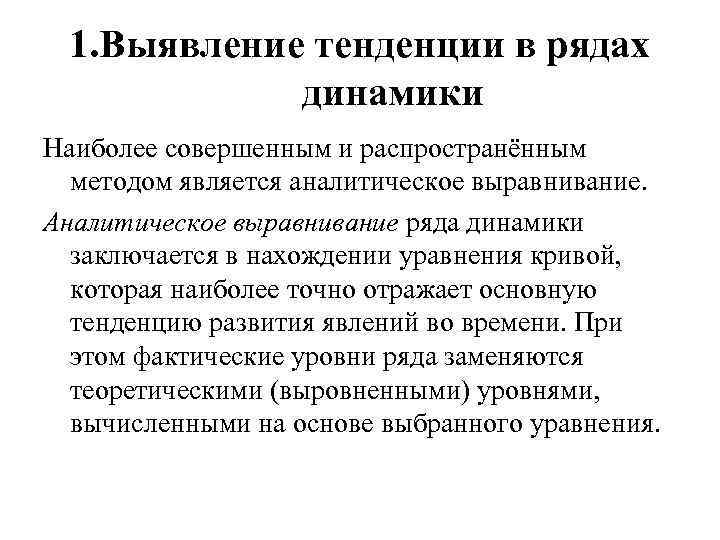 1.Выявление тенденции в рядах динамики

Наиболее совершенным и распространённым методом является аналитическое выравнивание.

Аналитическое выравнивание ряда динамики заключается в нахождении уравнения кривой, которая наиболее точно отражает основную тенденцию развития явлений во времени. При этом фактические уровни ряда заменяются теоретическими (выровненными) уровнями, вычисленными на основе выбранного уравнения.